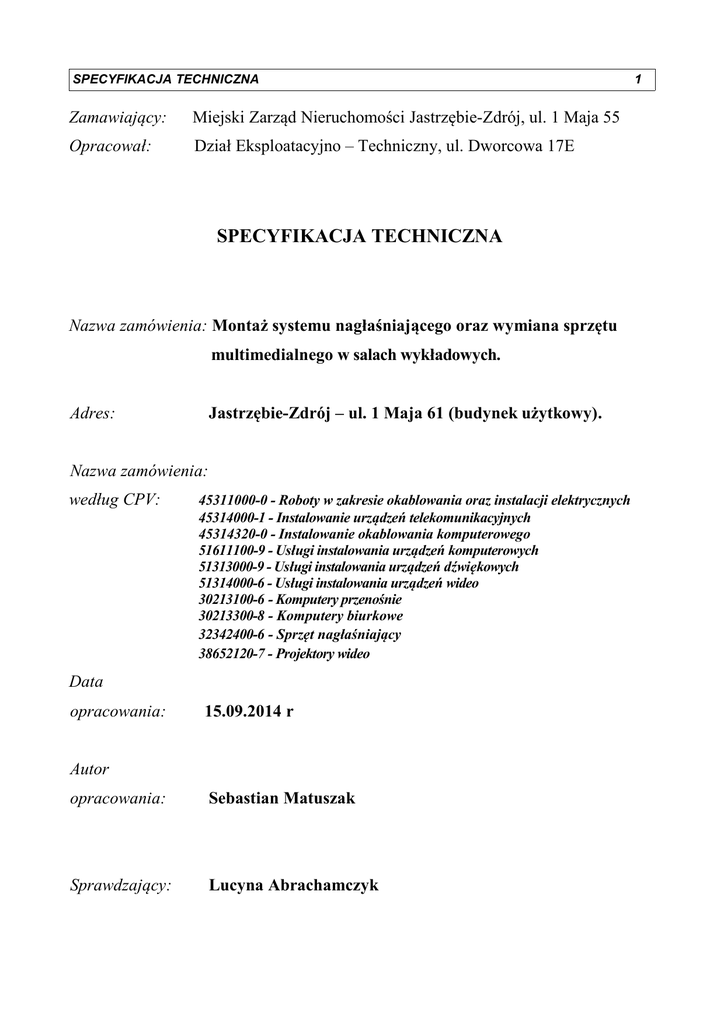 SPECYFIKACJA TECHNICZNA 1

Zamawiający: Miejski Zarząd Nieruchomości Jastrzębie-Zdrój, ul. 1 Maja 55
Opracował: Dział Eksploatacyjno – Techniczny, ul. Dworcowa 17E

SPECYFIKACJA TECHNICZNA

Nazwa zamówienia: Montaż systemu nagłaśniającego oraz wymiana sprzętu multimedialnego w salach wykładowych.

Adres: Jastrzębie-Zdrój – ul. 1 Maja 61 (budynek użytkowy).

Nazwa zamówienia:
według CPV: 45311000-0 - Roboty w zakresie okablowania oraz instalacji elektrycznych
45314000-1 - Instalowanie urządzeń telekomunikacyjnych
45314320-0 - Instalowanie okablowania komputerowego
51611100-9 - Usługi instalowania urządzeń komputerowych
51313000-9 - Usługi instalowania urządzeń dźwiękowych
51314000-6 - Usługi instalowania urządzeń wideo
30213100-6 - Komputery przenośnie
30213300-8 - Komputery biurkowe
32342400-6 - Sprzęt nagłaśniający
38652120-7 - Projektory wideo

Data
opracowania: 15.09.2014 r

Autor
opracowania: Sebastian Matuszak

Sprawdzający: Lucyna Abrachamczyk